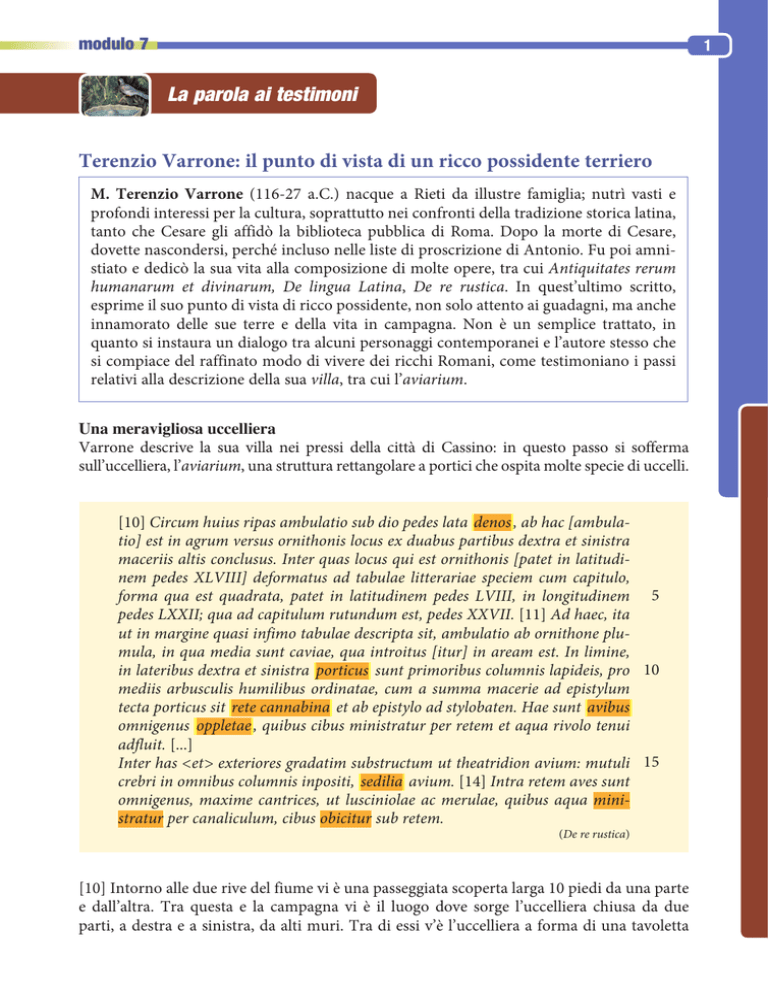 modulo 7

1

La parola ai testimoni

Terenzio Varrone: il punto di vista di un ricco possidente terriero

M. Terenzio Varrone (116-27 a.C.) nacque a Rieti da illustre famiglia; nutrì vasti e profondi interessi per la cultura, soprattutto nei confronti della tradizione storica latina, tanto che Cesare gli affidò la biblioteca pubblica di Roma. Dopo la morte di Cesare, dovette nascondersi, perché incluso nelle liste di proscrizione di Antonio. Fu poi amnistiato e dedicò la sua vita alla composizione di molte opere, tra cui Antiquitates rerum humanarum et divinarum, De lingua Latina, De re rustica. In quest'ultimo scritto, esprime il suo punto di vista di ricco possidente, non solo attento ai guadagni, ma anche innamorato delle sue terre e della vita in campagna. Non è un semplice trattato, in quanto si instaura un dialogo tra alcuni personaggi contemporanei e l'autore stesso che si compiace del raffinato modo di vivere dei ricchi Romani, come testimoniano i passi relativi alla descrizione della sua villa, tra cui l'aviarium.

Una meravigliosa uccelliera
Varrone descrive la sua villa nei pressi della città di Cassino: in questo passo si sofferma sull'uccelliera, l'aviarium, una struttura rettangolare a portici che ospita molte specie di uccelli.

[10] Circum huius ripas ambulatio sub dio pedes lata denos, ab hac [ambulatio] est in agrum versus ornithonis locus ex duabus partibus dextra et sinistra maceriis altis conclusus. Inter quas locus qui est ornithonis [patet in latitudinem pedes XLVIII] deformatus ad tabulae litterariae speciem cum capitulo, forma qua est quadrata, patet in latitudinem pedes LVIII, in longitudinem pedes LXXII; qua ad capitulum rutundum est, pedes XXVII. [11] Ad haec, ita ut in margine quasi infimo tabulae descripta sit, ambulatio ab ornithone plumula, in qua media sunt caviae, qua introitus [itur] in aream est. In limine, in lateribus dextra et sinistra porticus sunt primoribus columnis lapideis, pro mediis arbusculis humilibus ordinatae, cum a summa macerie ad epistylum tecta porticus sit rete cannabina et ab epistylo ad stylobaten. Hae sunt avibus omnigenus oppletae, quibus cibus ministratur per retem et aqua rivolo tenui adfluit. [...]
Inter has <et> exteriores gradatim substructum ut theatridion avium: mutuli crebri in omnibus columnis inpositi, sedilia avium. [14] Intra retem aves sunt omnigenus, maxime cantrices, ut lusciniolae ac merulae, quibus aqua ministratur per canaliculum, cibus obicitur sub retem.

5

10

15

(De re rustica)

[10] Intorno alle due rive del fiume vi è una passeggiata scoperta larga 10 piedi da una parte e dall'altra. Tra questa e la campagna vi è il luogo dove sorge l'uccelliera chiusa da due parti, a destra e a sinistra, da alti muri. Tra di essi v'è l'uccelliera a forma di una tavoletta